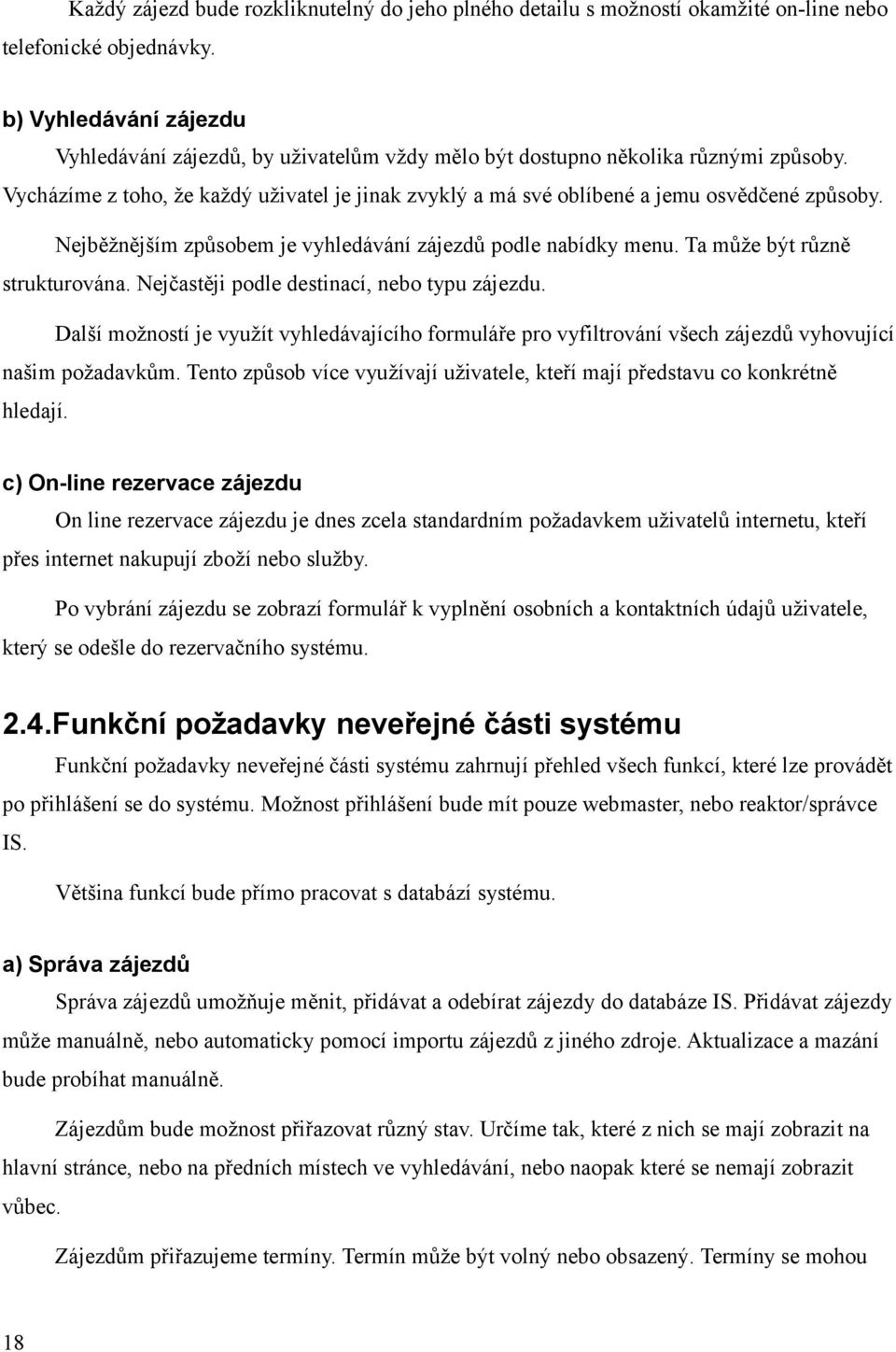 Každý zájezd bude rozkliknutelný do jeho plného detailu s možností okamžité on-line nebo telefonické objednávky.

b) Vyhledávání zájezdu

Vyhledávání zájezdů, by uživatelům vždy mělo být dostupno několika různými způsoby. Vycházíme z toho, že každý uživatel je jinak zvyklý a má své oblíbené a jemu osvědčené způsoby.

Nejběžnějším způsobem je vyhledávání zájezdů podle nabídky menu. Ta může být různě strukturována. Nejčastěji podle destinací, nebo typu zájezdu.

Další možností je využít vyhledávajícího formuláře pro vyfiltrování všech zájezdů vyhovující našim požadavkům. Tento způsob více využívají uživatele, kteří mají představu co konkrétně hledají.

c) On-line rezervace zájezdu

On line rezervace zájezdu je dnes zcela standardním požadavkem uživatelů internetu, kteří přes internet nakupují zboží nebo služby.

Po vybrání zájezdu se zobrazí formulář k vyplnění osobních a kontaktních údajů uživatele, který se odešle do rezervačního systému.

2.4.Funkční požadavky neveřejné části systému

Funkční požadavky neveřejné části systému zahrnují přehled všech funkcí, které lze provádět po přihlášení se do systému. Možnost přihlášení bude mít pouze webmaster, nebo reaktor/správce IS.

Většina funkcí bude přímo pracovat s databází systému.

a) Správa zájezdů

Správa zájezdů umožňuje měnit, přidávat a odebírat zájezdy do databáze IS. Přidávat zájezdy může manuálně, nebo automaticky pomocí importu zájezdů z jiného zdroje. Aktualizace a mazání bude probíhat manuálně.

Zájezdům bude možnost přiřazovat různý stav. Určíme tak, které z nich se mají zobrazit na hlavní stránce, nebo na předních místech ve vyhledávání, nebo naopak které se nemají zobrazit vůbec.

Zájezdům přiřazujeme termíny. Termín může být volný nebo obsazený. Termíny se mohou

18